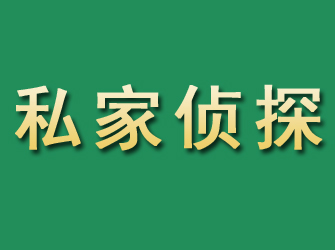 私家侦探